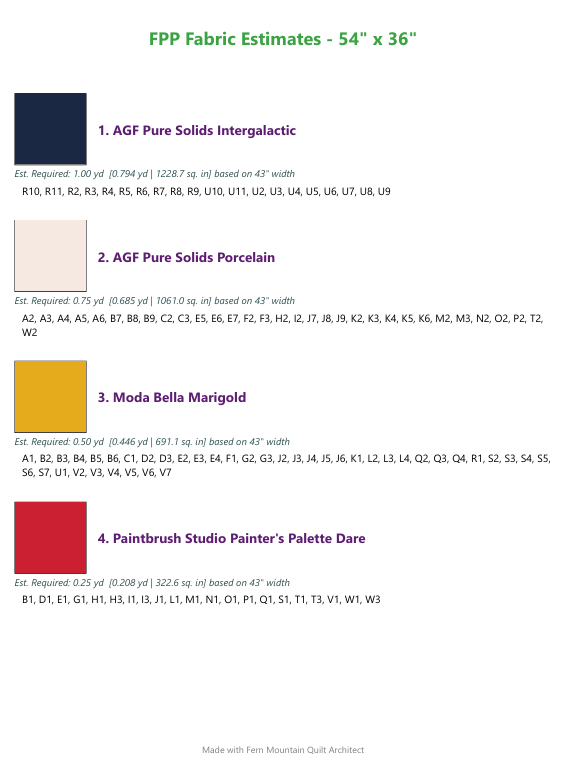 FPP Fabric Estimates - 54" x 36"

1. AGF Pure Solids Intergalactic

Est. Required: 1.00 yd [0.794 yd | 1228.7 sq. in] based on 43" width

R10, R11, R2, R3, R4, R5, R6, R7, R8, R9, U10, U11, U2, U3, U4, U5, U6, U7, U8, U9

2. AGF Pure Solids Porcelain

Est. Required: 0.75 yd [0.685 yd | 1061.0 sq. in] based on 43" width

A2, A3, A4, A5, A6, B7, B8, B9, C2, C3, E5, E6, E7, F2, F3, H2, I2, J7, J8, J9, K2, K3, K4, K5, K6, M2, M3, N2, O2, P2, T2, W2

3. Moda Bella Marigold

Est. Required: 0.50 yd [0.446 yd | 691.1 sq. in] based on 43" width

A1, B2, B3, B4, B5, B6, C1, D2, D3, E2, E3, E4, F1, G2, G3, J2, J3, J4, J5, J6, K1, L2, L3, L4, Q2, Q3, Q4, R1, S2, S3, S4, S5, S6, S7, U1, V2, V3, V4, V5, V6, V7

4. Paintbrush Studio Painter's Palette Dare

Est. Required: 0.25 yd [0.208 yd | 322.6 sq. in] based on 43" width

B1, D1, E1, G1, H1, H3, I1, I3, J1, L1, M1, N1, O1, P1, Q1, S1, T1, T3, V1, W1, W3

Made with Fern Mountain Quilt Architect